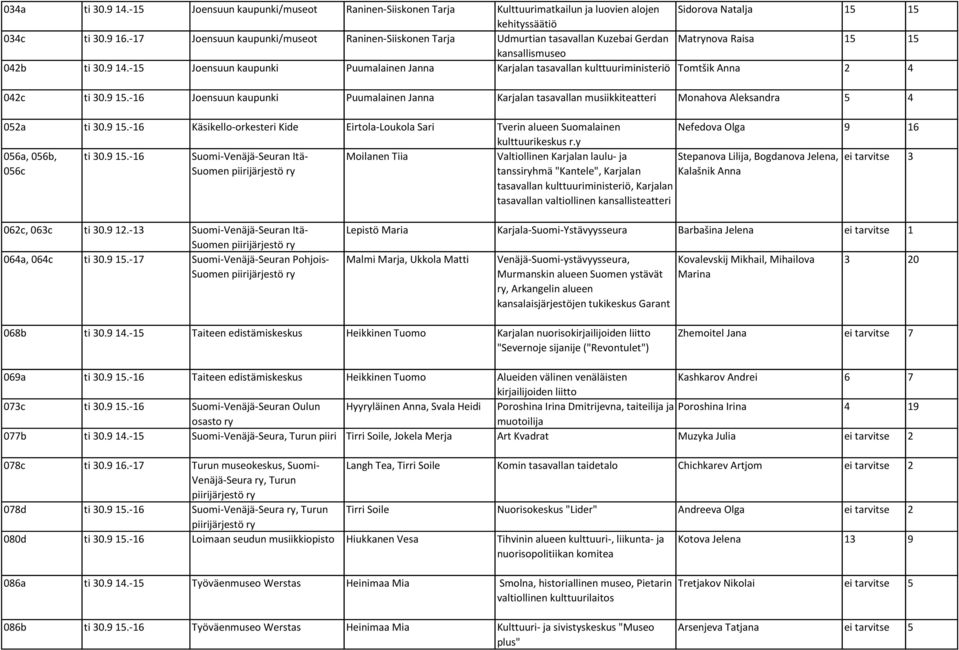 | 034a | ti 30.9 14.-15 | Joensuun kaupunki/museot | Raninen-Siiskonen Tarja | Kulttuurimatkailun ja luovien alojen kehityssäätiö | Sidorova Natalja | 15 | 15 |
|---|---|---|---|---|---|---|---|
| 034c | ti 30.9 16.-17 | Joensuun kaupunki/museot | Raninen-Siiskonen Tarja | Udmurtian tasavallan Kuzebai Gerdan kansallismuseo | Matrynova Raisa | 15 | 15 |
| 042b | ti 30.9 14.-15 | Joensuun kaupunki | Puumalainen Janna | Karjalan tasavallan kulttuuriministeriö | Tomtšik Anna | 2 | 4 |
| 042c | ti 30.9 15.-16 | Joensuun kaupunki | Puumalainen Janna | Karjalan tasavallan musiikkiteatteri | Monahova Aleksandra | 5 | 4 |
| 052a | ti 30.9 15.-16 | Käsikello-orkesteri Kide | Eirtola-Loukola Sari | Tverin alueen Suomalainen kulttuurikeskus r.y | Nefedova Olga | 9 | 16 |
| 056a, 056b, 056c | ti 30.9 15.-16 | Suomi-Venäjä-Seuran Itä-Suomen piirijärjestö ry | Moilanen Tiia | Valtiollinen Karjalan laulu- ja tanssiryhmä "Kantele", Karjalan tasavallan kulttuuriministeriö, Karjalan tasavallan valtiollinen kansallisteatteri | Stepanova Lilija, Bogdanova Jelena, Kalašnik Anna | ei tarvitse | 3 |
| 062c, 063c | ti 30.9 12.-13 | Suomi-Venäjä-Seuran Itä-Suomen piirijärjestö ry | Lepistö Maria | Karjala-Suomi-Ystävyysseura | Barbašina Jelena | ei tarvitse | 1 |
| 064a, 064c | ti 30.9 15.-17 | Suomi-Venäjä-Seuran Pohjois-Suomen piirijärjestö ry | Malmi Marja, Ukkola Matti | Venäjä-Suomi-ystävyysseura, Murmanskin alueen Suomen ystävät ry, Arkangelin alueen kansalaisjärjestöjen tukikeskus Garant | Kovalevskij Mikhail, Mihailova Marina | 3 | 20 |
| 068b | ti 30.9 14.-15 | Taiteen edistämiskeskus | Heikkinen Tuomo | Karjalan nuorisokirjailijoiden liitto "Severnoje sijanije ("Revontulet") | Zhemoitel Jana | ei tarvitse | 7 |
| 069a | ti 30.9 15.-16 | Taiteen edistämiskeskus | Heikkinen Tuomo | Alueiden välinen venäläisten kirjailijoiden liitto | Kashkarov Andrei | 6 | 7 |
| 073c | ti 30.9 15.-16 | Suomi-Venäjä-Seuran Oulun osasto ry | Hyyryläinen Anna, Svala Heidi | Poroshina Irina Dmitrijevna, taiteilija ja muotoilija | Poroshina Irina | 4 | 19 |
| 077b | ti 30.9 14.-15 | Suomi-Venäjä-Seura, Turun piiri | Tirri Soile, Jokela Merja | Art Kvadrat | Muzyka Julia | ei tarvitse | 2 |
| 078c | ti 30.9 16.-17 | Turun museokeskus, Suomi-Venäjä-Seura ry, Turun piirijärjestö ry | Langh Tea, Tirri Soile | Komin tasavallan taidetalo | Chichkarev Artjom | ei tarvitse | 2 |
| 078d | ti 30.9 15.-16 | Suomi-Venäjä-Seura ry, Turun piirijärjestö ry | Tirri Soile | Nuorisokeskus "Lider" | Andreeva Olga | ei tarvitse | 2 |
| 080d | ti 30.9 15.-16 | Loimaan seudun musiikkiopisto | Hiukkanen Vesa | Tihvinin alueen kulttuuri-, liikunta- ja nuorisopolitiikan komitea | Kotova Jelena | 13 | 9 |
| 086a | ti 30.9 14.-15 | Työväenmuseo Werstas | Heinimaa Mia | Smolna, historiallinen museo, Pietarin valtiollinen kulttuurilaitos | Tretjakov Nikolai | ei tarvitse | 5 |
| 086b | ti 30.9 15.-16 | Työväenmuseo Werstas | Heinimaa Mia | Kulttuuri- ja sivistyskeskus "Museo plus" | Arsenjeva Tatjana | ei tarvitse | 5 |